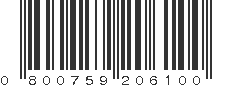 0 800759 206100